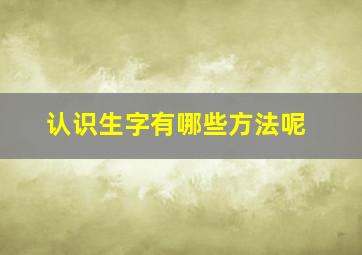 认识生字有哪些方法呢